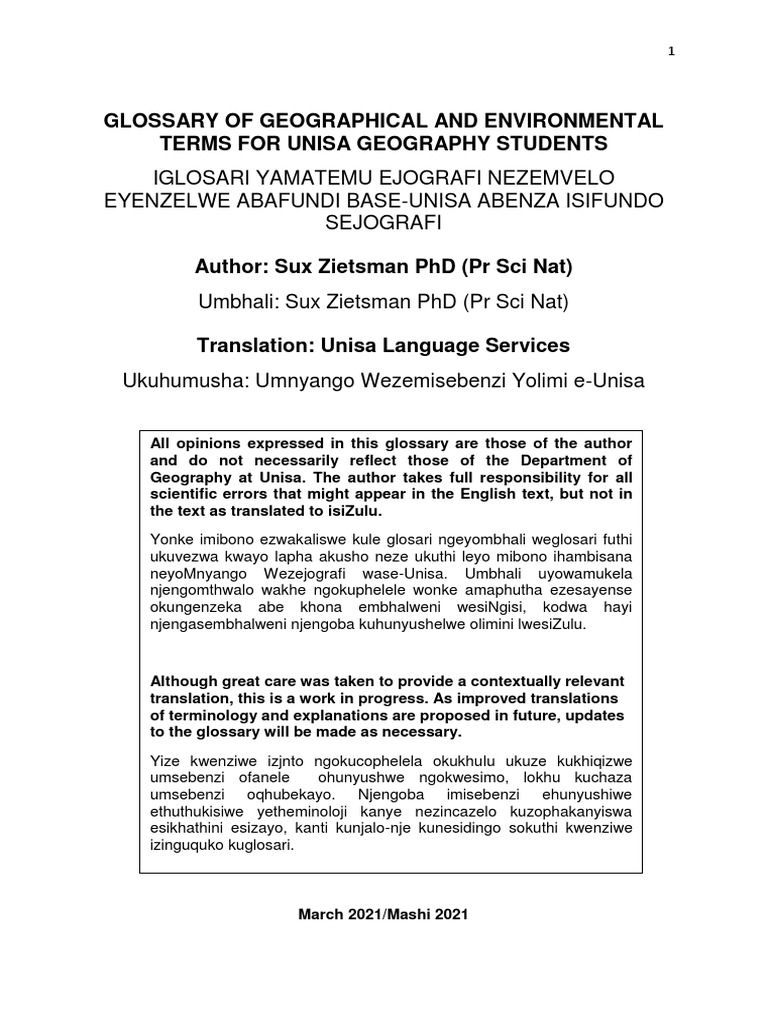 1

GLOSSARY OF GEOGRAPHICAL AND ENVIRONMENTAL TERMS FOR UNISA GEOGRAPHY STUDENTS

IGLOSARI YAMATEMU EJOGRAFI NEZEMVELO EYENZELWE ABAFUNDI BASE-UNISA ABENZA ISIFUNDO SEJOGRAFI

Author: Sux Zietsman PhD (Pr Sci Nat)

Umbhali: Sux Zietsman PhD (Pr Sci Nat)

Translation: Unisa Language Services

Ukuhumusha: Umnyango Wezemisebenzi Yolimi e-Unisa

All opinions expressed in this glossary are those of the author and do not necessarily reflect those of the Department of Geography at Unisa. The author takes full responsibility for all scientific errors that might appear in the English text, but not in the text as translated to isiZulu.

Yonke imibono ezwakaliswe kule glosari ngeyombhali weglosari futhi ukuvezwa kwayo lapha akusho neze ukuthi leyo mibono ihambisana neyoMnyango Wezejografi wase-Unisa. Umbhali uyowamukela njengomthwalo wakhe ngokuphelele wonke amaphutha ezesayense okungenzeka abe khona embhalweni wesiNgisi, kodwa hayi njengasembhalweni njengoba kuhunyushelwe olimini lwesiZulu.

Although great care was taken to provide a contextually relevant translation, this is a work in progress. As improved translations of terminology and explanations are proposed in future, updates to the glossary will be made as necessary.

Yize kwenziwe izjnto ngokucophelela okukhulu ukuze kukhiqizwe umsebenzi ofanele ohunyushwe ngokwesimo, lokhu kuchaza umsebenzi oqhubekayo. Njengoba imisebenzi ehunyushiwe ethuthukisiwe yetheminoloji kanye nezincazelo kuzophakanyiswa esikhathini esizayo, kanti kunjalo-nje kunesidingo sokuthi kwenziwe izinguquko kuglosari.

March 2021/Mashi 2021